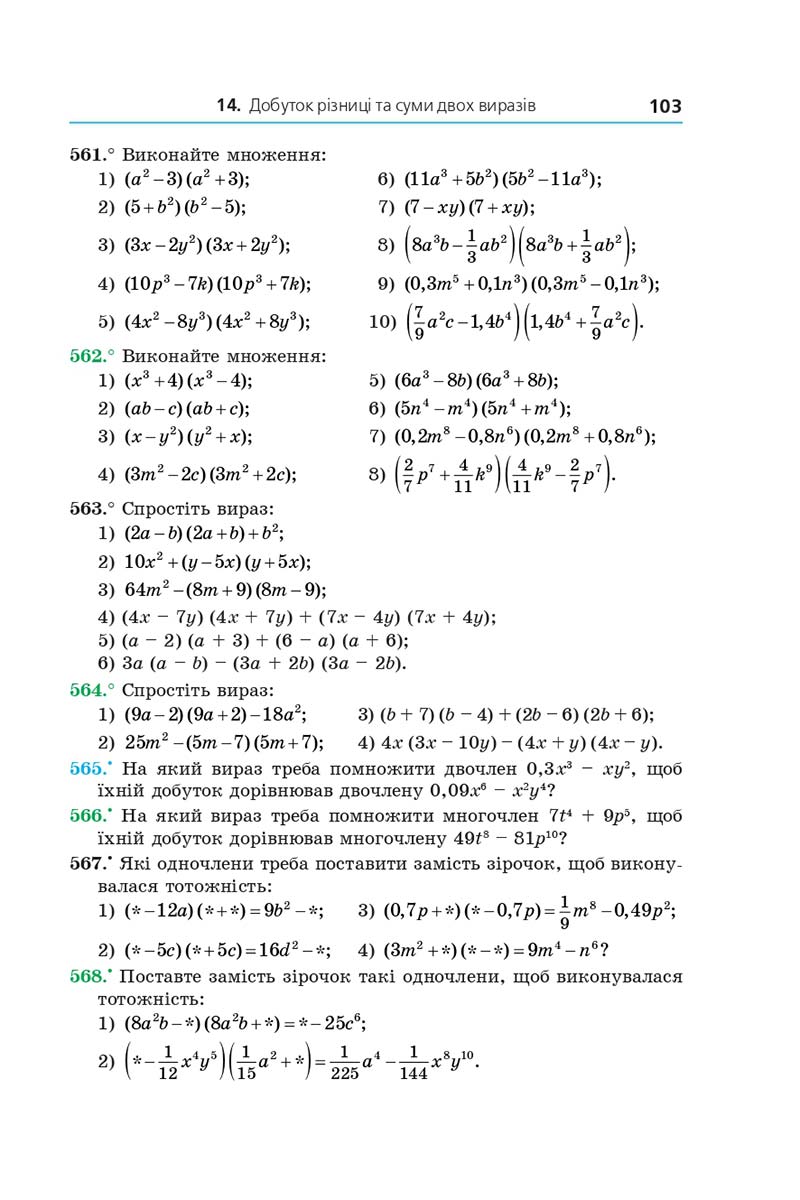 14. Добуток різниці та суми двох виразів 103

561.° Виконайте множення:

1) $(a^2-3)(a^2+3)$;
2) $(5+b^2)(b^2-5)$;
3) $(3x-2y^2)(3x+2y^2)$;
4) $(10p^3-7k)(10p^3+7k)$;
5) $(4x^2-8y^3)(4x^2+8y^3)$;
6) $(11a^3+5b^2)(5b^2-11a^3)$;
7) $(7-xy)(7+xy)$;
8) $\left(8a^3b-\frac{1}{3}ab^2\right)\left(8a^3b+\frac{1}{3}ab^2\right)$;
9) $(0{,}3m^5+0{,}1n^3)(0{,}3m^5-0{,}1n^3)$;
10) $\left(\frac{7}{9}a^2c-1{,}4b^4\right)\left(1{,}4b^4+\frac{7}{9}a^2c\right)$.

562.° Виконайте множення:

1) $(x^3+4)(x^3-4)$;
2) $(ab-c)(ab+c)$;
3) $(x-y^2)(y^2+x)$;
4) $(3m^2-2c)(3m^2+2c)$;
5) $(6a^3-8b)(6a^3+8b)$;
6) $(5n^4-m^4)(5n^4+m^4)$;
7) $(0{,}2m^8-0{,}8n^6)(0{,}2m^8+0{,}8n^6)$;
8) $\left(\frac{2}{7}p^7+\frac{4}{11}k^9\right)\left(\frac{4}{11}k^9-\frac{2}{7}p^7\right)$.

563.° Спростіть вираз:

1) $(2a-b)(2a+b)+b^2$;
2) $10x^2+(y-5x)(y+5x)$;
3) $64m^2-(8m+9)(8m-9)$;
4) $(4x-7y)(4x+7y)+(7x-4y)(7x+4y)$;
5) $(a-2)(a+3)+(6-a)(a+6)$;
6) $3a(a-b)-(3a+2b)(3a-2b)$.

564.° Спростіть вираз:

1) $(9a-2)(9a+2)-18a^2$;
2) $25m^2-(5m-7)(5m+7)$;
3) $(b+7)(b-4)+(2b-6)(2b+6)$;
4) $4x(3x-10y)-(4x+y)(4x-y)$.

565.• На який вираз треба помножити двочлен $0{,}3x^3-xy^2$, щоб їхній добуток дорівнював двочлену $0{,}09x^6-x^2y^4$?

566.• На який вираз треба помножити многочлен $7t^4+9p^5$, щоб їхній добуток дорівнював многочлену $49t^8-81p^{10}$?

567.• Які одночлени треба поставити замість зірочок, щоб виконувалася тотожність:

1) $(*-12a)(*+*)=9b^2-*$;
2) $(*-5c)(*+5c)=16d^2-*$;
3) $(0{,}7p+*)(*-0{,}7p)=\frac{1}{9}m^8-0{,}49p^2$;
4) $(3m^2+*)(*-*)=9m^4-n^6$?

568.• Поставте замість зірочок такі одночлени, щоб виконувалася тотожність:

1) $(8a^2b-*)(8a^2b+*)=*-25c^6$;
2) $\left(*-\frac{1}{12}x^4y^5\right)\left(\frac{1}{15}a^2+*\right)=\frac{1}{225}a^4-\frac{1}{144}x^8y^{10}$.